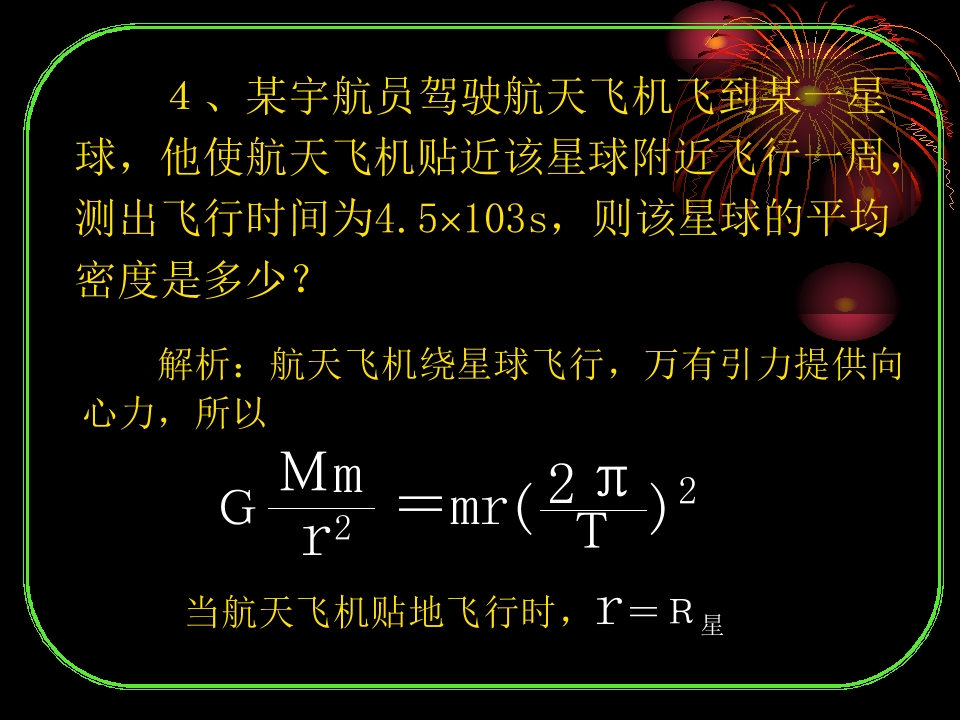 4、某宇航员驾驶航天飞机飞到某一星球，他使航天飞机贴近该星球附近飞行一周，测出飞行时间为4.5×103s，则该星球的平均密度是多少？

解析：航天飞机绕星球飞行，万有引力提供向心力，所以

$G\frac{Mm}{r^2}=mr(\frac{2\pi}{T})^2$

当航天飞机贴地飞行时，$r=R_{星}$